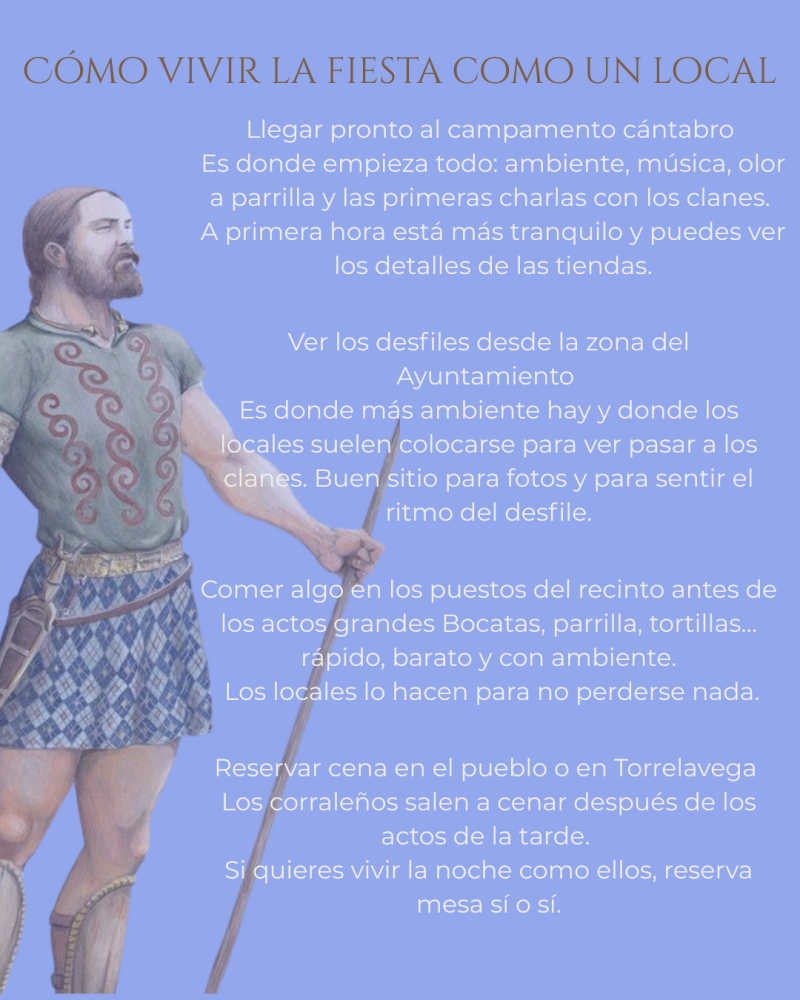 CÓMO VIVIR LA FIESTA COMO UN LOCAL

Llegar pronto al campamento cántabro
Es donde empieza todo: ambiente, música, olor a parrilla y las primeras charlas con los clanes. A primera hora está más tranquilo y puedes ver los detalles de las tiendas.

Ver los desfiles desde la zona del Ayuntamiento
Es donde más ambiente hay y donde los locales suelen colocarse para ver pasar a los clanes. Buen sitio para fotos y para sentir el ritmo del desfile.

Comer algo en los puestos del recinto antes de los actos grandes Bocatas, parrilla, tortillas... rápido, barato y con ambiente.
Los locales lo hacen para no perderse nada.

Reservar cena en el pueblo o en Torrelavega
Los corraleños salen a cenar después de los actos de la tarde.
Si quieres vivir la noche como ellos, reserva mesa sí o sí.